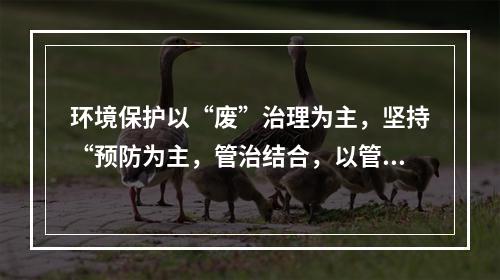 环境保护以“废”治理为主，坚持“预防为主，管治结合，以管...